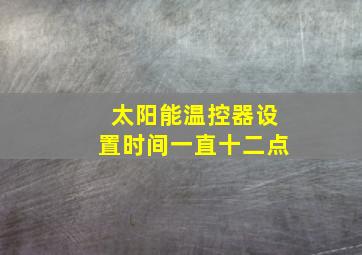 太阳能温控器设置时间一直十二点